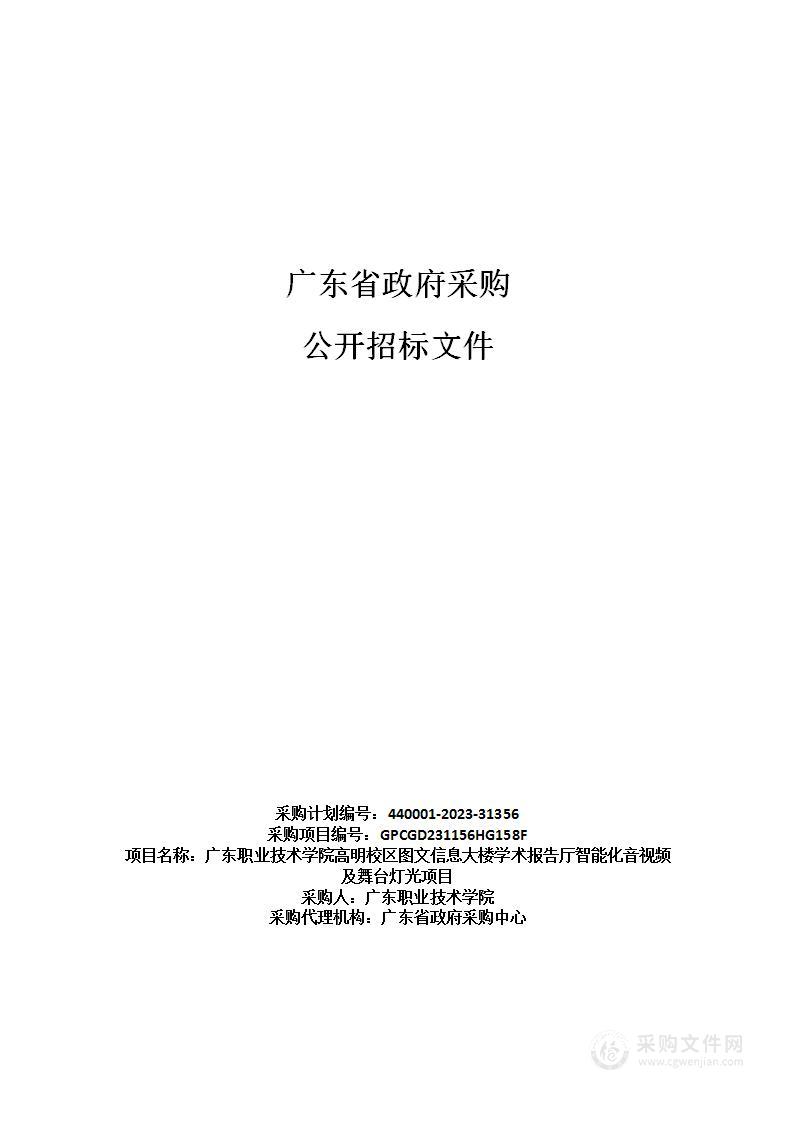 广东省政府采购

公开招标文件

采购计划编号：440001-2023-31356
采购项目编号：GPCGD231156HG158F
项目名称：广东职业技术学院高明校区图文信息大楼学术报告厅智能化音视频及舞台灯光项目
采购人：广东职业技术学院
采购代理机构：广东省政府采购中心

采购文件网
www.cgwenjian.com